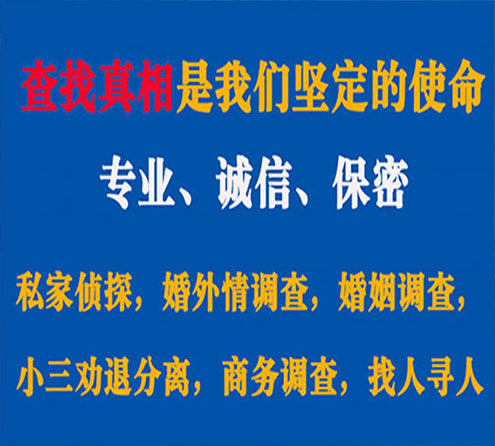 查找真相是我们坚定的使命

专业、诚信、保密

私家侦探，婚外情调查，婚姻调查，

小三劝退分离，商务调查，找人寻人